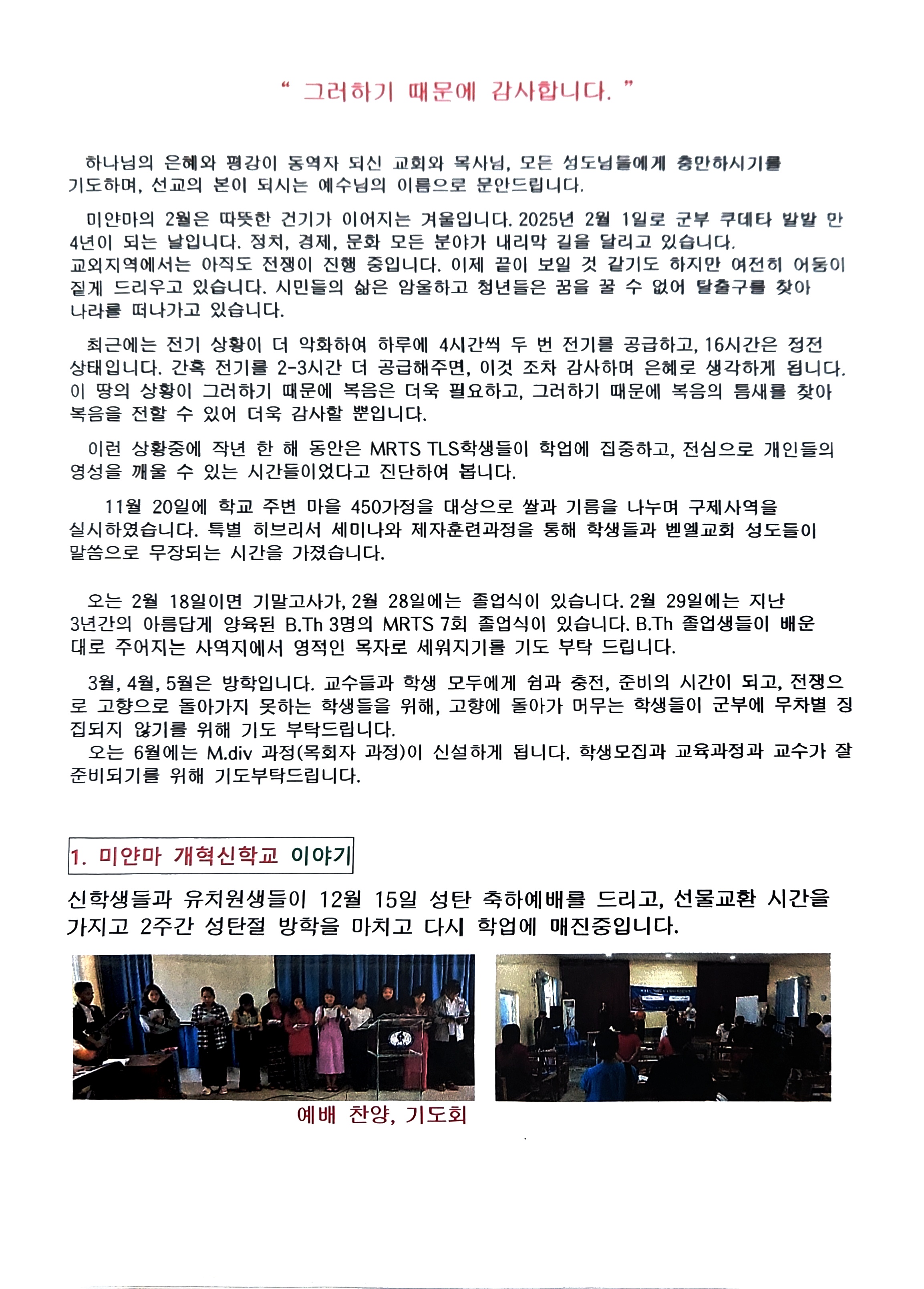 " 그러하기 때문에 감사합니다. "

하나님의 은혜와 평강이 동역자 되신 교회와 목사님, 모든 성도님들에게 충만하시기를 기도하며, 선교의 본이 되시는 예수님의 이름으로 문안드립니다.

미얀마의 2월은 따뜻한 건기가 이어지는 겨울입니다. 2025년 2월 1일로 군부 쿠데타 발발 만 4년이 되는 날입니다. 정치, 경제, 문화 모든 분야가 내리막 길을 달리고 있습니다. 교외지역에서는 아직도 전쟁이 진행 중입니다. 이제 끝이 보일 것 같기도 하지만 여전히 어둠이 짙게 드리우고 있습니다. 시민들의 삶은 암울하고 청년들은 꿈을 꿀 수 없어 탈출구를 찾아 나라를 떠나가고 있습니다.

최근에는 전기 상황이 더 악화하여 하루에 4시간씩 두 번 전기를 공급하고, 16시간은 정전 상태입니다. 간혹 전기를 2-3시간 더 공급해주면, 이것 조차 감사하며 은혜로 생각하게 됩니다. 이 땅의 상황이 그러하기 때문에 복음은 더욱 필요하고, 그러하기 때문에 복음의 틈새를 찾아 복음을 전할 수 있어 더욱 감사할 뿐입니다.

이런 상황중에 작년 한 해 동안은 MRTS TLS학생들이 학업에 집중하고, 전심으로 개인들의 영성을 깨울 수 있는 시간들이었다고 진단하여 봅니다.

11월 20일에 학교 주변 마을 450가정을 대상으로 쌀과 기름을 나누며 구제사역을 실시하였습니다. 특별 히브리서 세미나와 제자훈련과정을 통해 학생들과 벧엘교회 성도들이 말씀으로 무장되는 시간을 가졌습니다.

오는 2월 18일이면 기말고사가, 2월 28일에는 졸업식이 있습니다. 2월 29일에는 지난 3년간의 아름답게 양육된 B.Th 3명의 MRTS 7회 졸업식이 있습니다. B.Th 졸업생들이 배운 대로 주어지는 사역지에서 영적인 목자로 세워지기를 기도 부탁 드립니다.

3월, 4월, 5월은 방학입니다. 교수들과 학생 모두에게 쉼과 충전, 준비의 시간이 되고, 전쟁으로 고향으로 돌아가지 못하는 학생들을 위해, 고향에 돌아가 머무는 학생들이 군부에 무차별 징집되지 않기를 위해 기도 부탁드립니다.
오는 6월에는 M.div 과정(목회자 과정)이 신설하게 됩니다. 학생모집과 교육과정과 교수가 잘 준비되기를 위해 기도부탁드립니다.

1. 미얀마 개혁신학교 이야기

신학생들과 유치원생들이 12월 15일 성탄 축하예배를 드리고, 선물교환 시간을 가지고 2주간 성탄절 방학을 마치고 다시 학업에 매진중입니다.

예배 찬양, 기도회